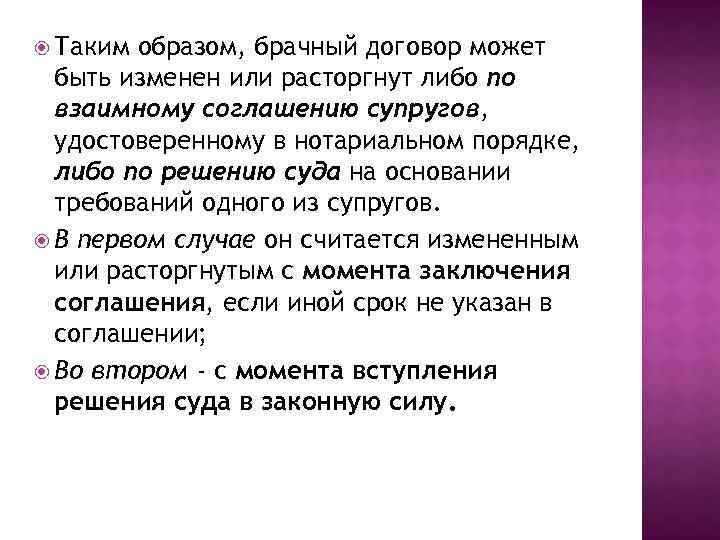 Таким образом, брачный договор может быть изменен или расторгнут либо по взаимному соглашению супругов, удостоверенному в нотариальном порядке, либо по решению суда на основании требований одного из супругов.

В первом случае он считается измененным или расторгнутым с момента заключения соглашения, если иной срок не указан в соглашении;

Во втором - с момента вступления решения суда в законную силу.